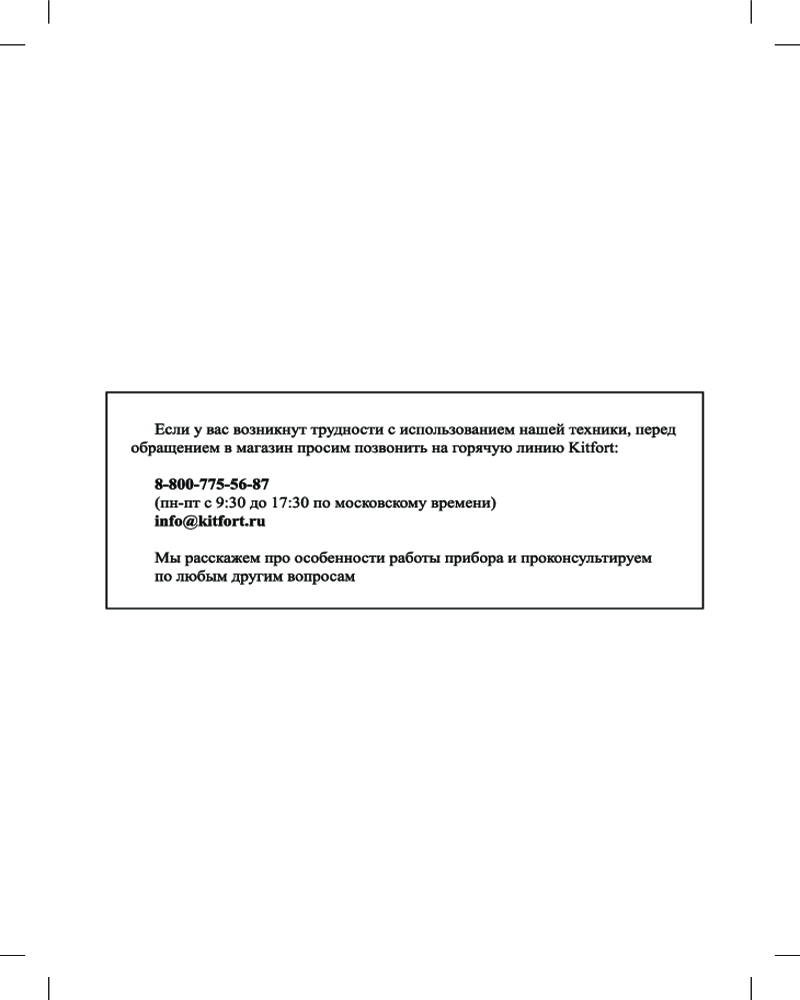 Если у вас возникнут трудности с использованием нашей техники, перед обращением в магазин просим позвонить на горячую линию Kitfort:

8-800-775-56-87
(пн-пт с 9:30 до 17:30 по московскому времени)
info@kitfort.ru

Мы расскажем про особенности работы прибора и проконсультируем по любым другим вопросам